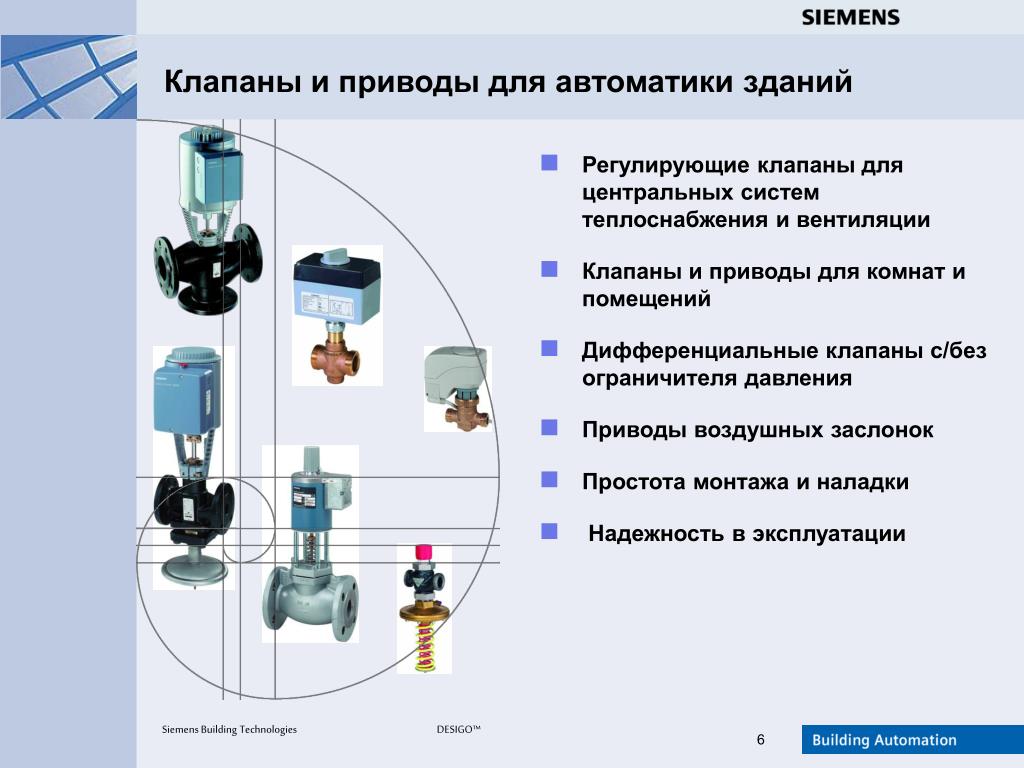 SIEMENS

Клапаны и приводы для автоматики зданий

Регулирующие клапаны для центральных систем теплоснабжения и вентиляции

Клапаны и приводы для комнат и помещений

Дифференциальные клапаны с/без ограничителя давления

Приводы воздушных заслонок

Простота монтажа и наладки

Надежность в эксплуатации

Siemens Building Technologies

DESIGO™

6

Building Automation